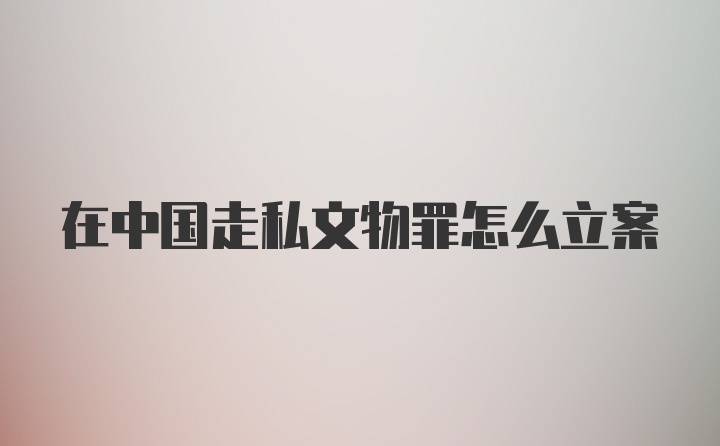 在中国走私文物罪怎么立案